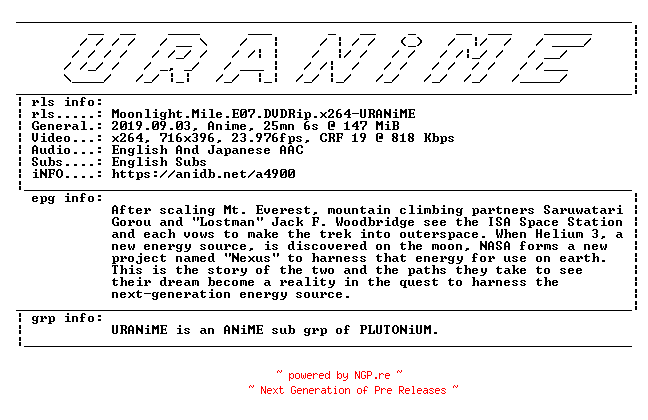 URANiME

rls info:
rls.....: Moonlight.Mile.E07.DVDRip.x264-URANiME
General.: 2019.09.03, Anime, 25mn 6s @ 147 MiB
Video...: x264, 716x396, 23.976fps, CRF 19 @ 818 Kbps
Audio...: English And Japanese AAC
Subs....: English Subs
iNFO....: https://anidb.net/a4900

epg info:
After scaling Mt. Everest, mountain climbing partners Saruwatari Gorou and "Lostman" Jack F. Woodbridge see the ISA Space Station and each vows to make the trek into outerspace. When Helium 3, a new energy source, is discovered on the moon, NASA forms a new project named "Nexus" to harness that energy for use on earth. This is the story of the two and the paths they take to see their dream become a reality in the quest to harness the next-generation energy source.

grp info:
URANiME is an ANiME sub grp of PLUTONiUM.

~ powered by NGP.re ~
~ Next Generation of Pre Releases ~